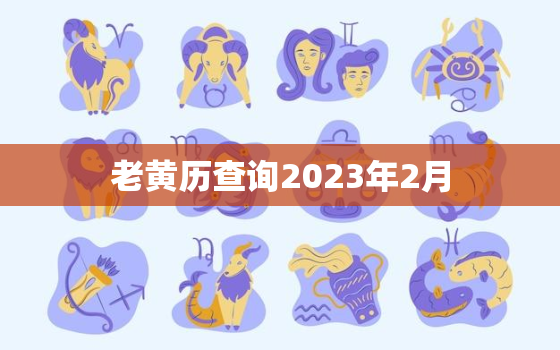 老黄历查询2023年2月